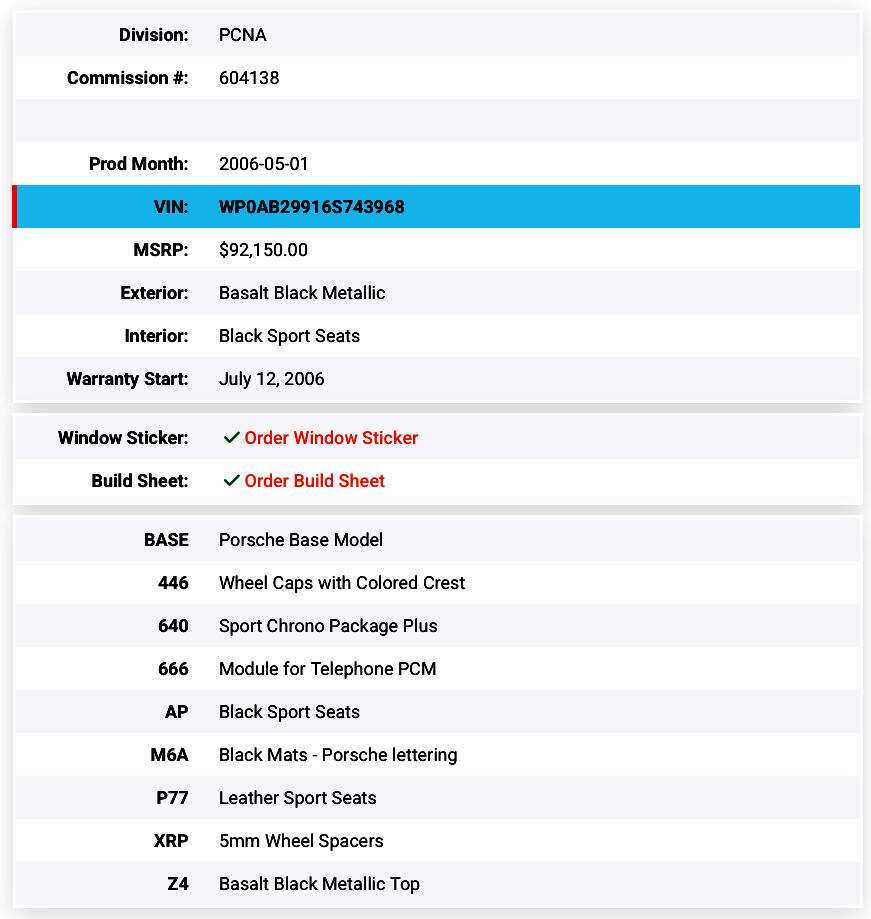 | | |
|---|---|
| Division: | PCNA |
| Commission #: | 604138 |
| | |
| Prod Month: | 2006-05-01 |
| VIN: | WP0AB29916S743968 |
| MSRP: | $92,150.00 |
| Exterior: | Basalt Black Metallic |
| Interior: | Black Sport Seats |
| Warranty Start: | July 12, 2006 |

| | |
|---|---|
| Window Sticker: | ✓ Order Window Sticker |
| Build Sheet: | ✓ Order Build Sheet |

| | |
|---|---|
| BASE | Porsche Base Model |
| 446 | Wheel Caps with Colored Crest |
| 640 | Sport Chrono Package Plus |
| 666 | Module for Telephone PCM |
| AP | Black Sport Seats |
| M6A | Black Mats - Porsche lettering |
| P77 | Leather Sport Seats |
| XRP | 5mm Wheel Spacers |
| Z4 | Basalt Black Metallic Top |